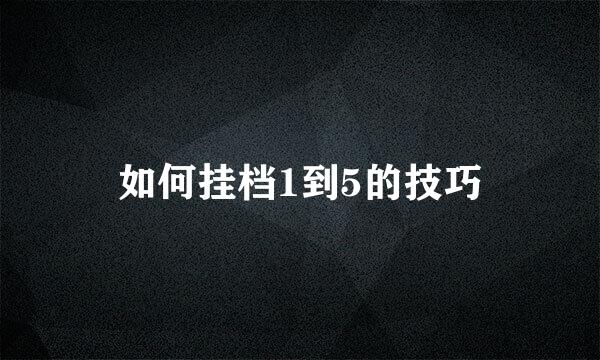 如何挂档1到5的技巧